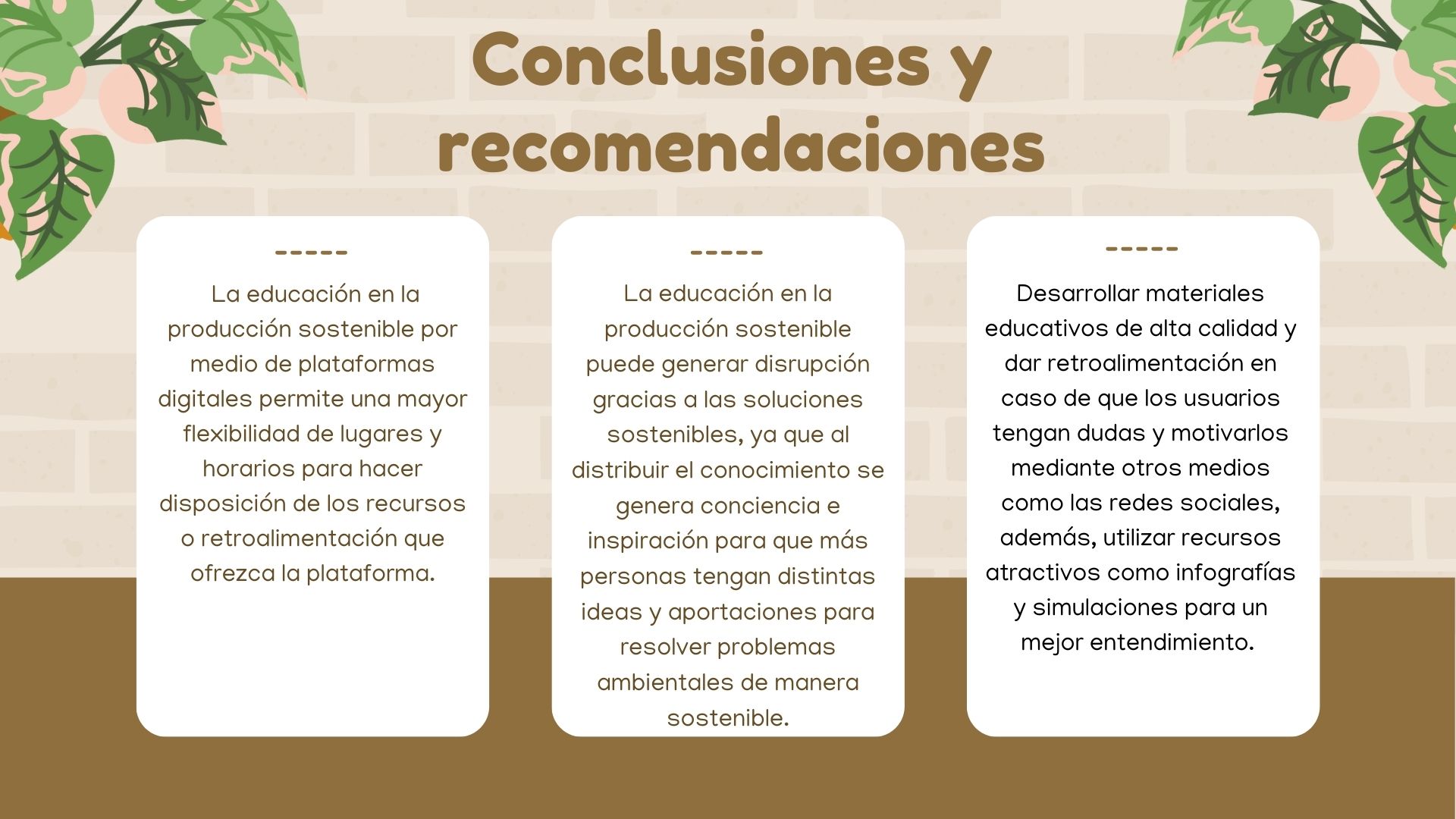 Conclusiones y recomendaciones

-----

La educación en la producción sostenible por medio de plataformas digitales permite una mayor flexibilidad de lugares y horarios para hacer disposición de los recursos o retroalimentación que ofrezca la plataforma.

-----

La educación en la producción sostenible puede generar disrupción gracias a las soluciones sostenibles, ya que al distribuir el conocimiento se genera conciencia e inspiración para que más personas tengan distintas ideas y aportaciones para resolver problemas ambientales de manera sostenible.

-----

Desarrollar materiales educativos de alta calidad y dar retroalimentación en caso de que los usuarios tengan dudas y motivarlos mediante otros medios como las redes sociales, además, utilizar recursos atractivos como infografías y simulaciones para un mejor entendimiento.